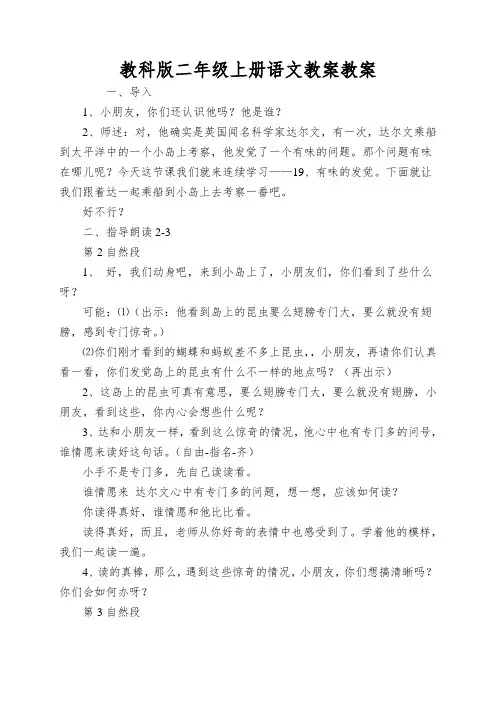 教科版二年级上册语文教案教案

一、导入

1、小朋友，你们还认识他吗？他是谁？

2、师述：对，他确实是英国闻名科学家达尔文，有一次，达尔文乘船到太平洋中的一个小岛上考察，他发觉了一个有味的问题。那个问题有味在哪儿呢？今天这节课我们就来连续学习——19、有味的发觉。下面就让我们跟着达一起乘船到小岛上去考察一番吧。

好不行？

二、指导朗读 2-3

第 2 自然段

1、 好，我们动身吧，来到小岛上了，小朋友们，你们看到了些什么呀？

可能：⑴（出示：他看到岛上的昆虫要么翅膀专门大，要么就没有翅膀，感到专门惊奇。）

⑵你们刚才看到的蝴蝶和蚂蚁差不多上昆虫，，小朋友，再请你们认真看一看，你们发觉岛上的昆虫有什么不一样的地点吗？（再出示）

2、这岛上的昆虫可真有意思，要么翅膀专门大，要么就没有翅膀，小朋友，看到这些，你内心会想些什么呢？

3、达和小朋友一样，看到这么惊奇的情况，他心中也有专门多的问号，谁情愿来读好这句话。(自由-指名-齐)

小手不是专门多，先自己读读看。

谁情愿来 达尔文心中有专门多的问题，想一想，应该如何读？

你读得真好，谁情愿和他比比看。

读得真好，而且，老师从你好奇的表情中也感受到了。学着他的模样，我们一起读一遍。

4、读的真棒，那么，遇到这些惊奇的情况，小朋友，你们想搞清晰吗？你们会如何办呀？

第 3 自然段